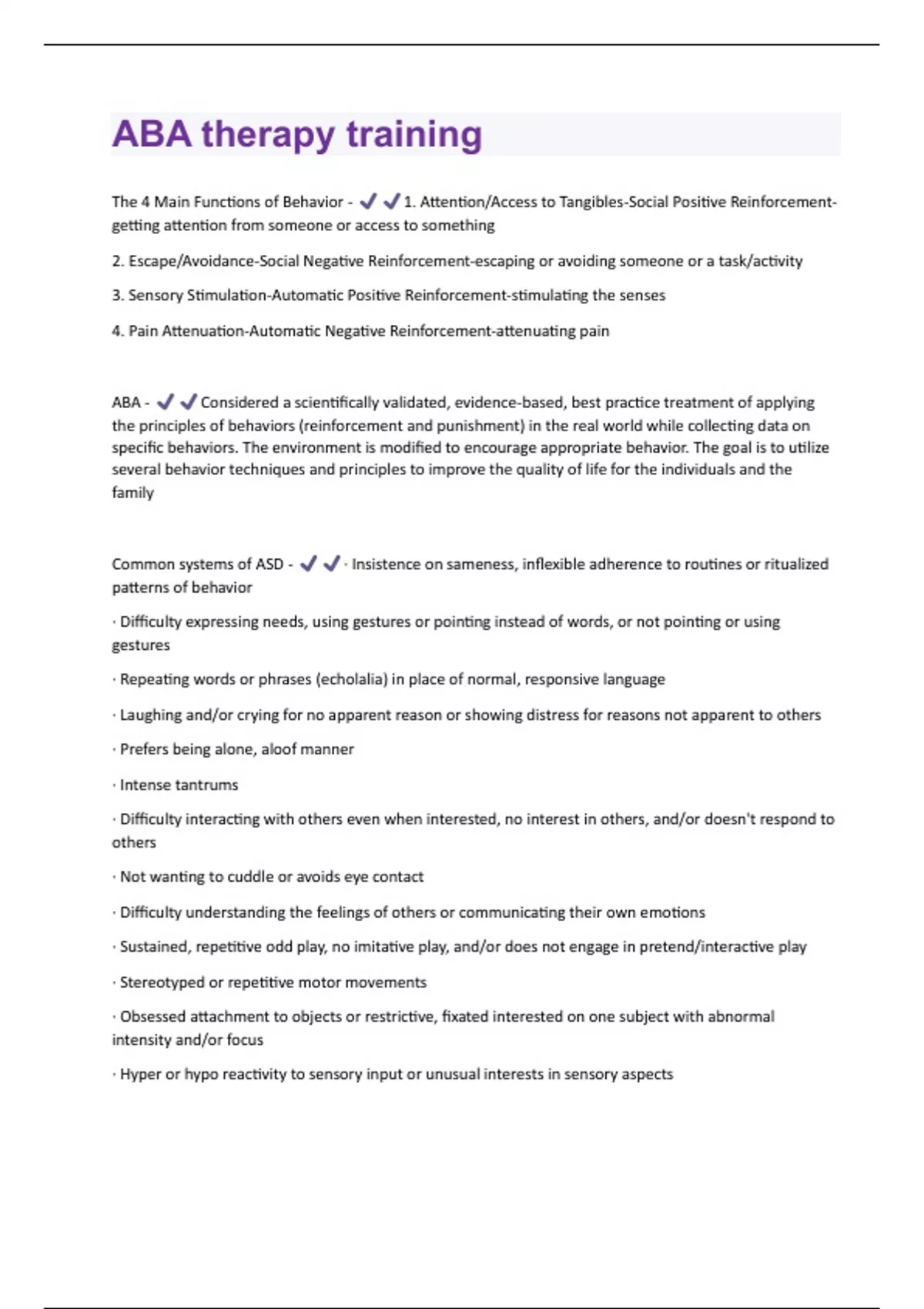 ABA therapy training

The 4 Main Functions of Behavior - ✔✔1. Attention/Access to Tangibles-Social Positive Reinforcement-getting attention from someone or access to something

2. Escape/Avoidance-Social Negative Reinforcement-escaping or avoiding someone or a task/activity

3. Sensory Stimulation-Automatic Positive Reinforcement-stimulating the senses

4. Pain Attenuation-Automatic Negative Reinforcement-attenuating pain

ABA - ✔✔Considered a scientifically validated, evidence-based, best practice treatment of applying the principles of behaviors (reinforcement and punishment) in the real world while collecting data on specific behaviors. The environment is modified to encourage appropriate behavior. The goal is to utilize several behavior techniques and principles to improve the quality of life for the individuals and the family

Common systems of ASD - ✔✔· Insistence on sameness, inflexible adherence to routines or ritualized patterns of behavior

· Difficulty expressing needs, using gestures or pointing instead of words, or not pointing or using gestures

· Repeating words or phrases (echolalia) in place of normal, responsive language

· Laughing and/or crying for no apparent reason or showing distress for reasons not apparent to others

· Prefers being alone, aloof manner

· Intense tantrums

· Difficulty interacting with others even when interested, no interest in others, and/or doesn't respond to others

· Not wanting to cuddle or avoids eye contact

· Difficulty understanding the feelings of others or communicating their own emotions

· Sustained, repetitive odd play, no imitative play, and/or does not engage in pretend/interactive play

· Stereotyped or repetitive motor movements

· Obsessed attachment to objects or restrictive, fixated interested on one subject with abnormal intensity and/or focus

· Hyper or hypo reactivity to sensory input or unusual interests in sensory aspects